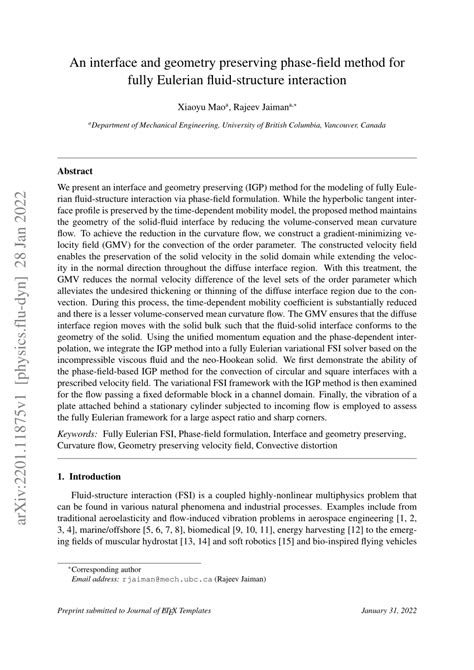 An interface and geometry preserving phase-field method for fully Eulerian fluid-structure interaction

Xiaoyu Mao$^{a}$, Rajeev Jaiman$^{a,*}$

$^{a}$Department of Mechanical Engineering, University of British Columbia, Vancouver, Canada

Abstract

We present an interface and geometry preserving (IGP) method for the modeling of fully Eulerian fluid-structure interaction via phase-field formulation. While the hyperbolic tangent interface profile is preserved by the time-dependent mobility model, the proposed method maintains the geometry of the solid-fluid interface by reducing the volume-conserved mean curvature flow. To achieve the reduction in the curvature flow, we construct a gradient-minimizing velocity field (GMV) for the convection of the order parameter. The constructed velocity field enables the preservation of the solid velocity in the solid domain while extending the velocity in the normal direction throughout the diffuse interface region. With this treatment, the GMV reduces the normal velocity difference of the level sets of the order parameter which alleviates the undesired thickening or thinning of the diffuse interface region due to the convection. During this process, the time-dependent mobility coefficient is substantially reduced and there is a lesser volume-conserved mean curvature flow. The GMV ensures that the diffuse interface region moves with the solid bulk such that the fluid-solid interface conforms to the geometry of the solid. Using the unified momentum equation and the phase-dependent interpolation, we integrate the IGP method into a fully Eulerian variational FSI solver based on the incompressible viscous fluid and the neo-Hookean solid. We first demonstrate the ability of the phase-field-based IGP method for the convection of circular and square interfaces with a prescribed velocity field. The variational FSI framework with the IGP method is then examined for the flow passing a fixed deformable block in a channel domain. Finally, the vibration of a plate attached behind a stationary cylinder subjected to incoming flow is employed to assess the fully Eulerian framework for a large aspect ratio and sharp corners.

Keywords: Fully Eulerian FSI, Phase-field formulation, Interface and geometry preserving, Curvature flow, Geometry preserving velocity field, Convective distortion

1. Introduction

Fluid-structure interaction (FSI) is a coupled highly-nonlinear multiphysics problem that can be found in various natural phenomena and industrial processes. Examples include from traditional aeroelasticity and flow-induced vibration problems in aerospace engineering [1, 2, 3, 4], marine/offshore [5, 6, 7, 8], biomedical [9, 10, 11], energy harvesting [12] to the emerging fields of muscular hydrostat [13, 14] and soft robotics [15] and bio-inspired flying vehicles

$^{*}$Corresponding author
Email address: rjaiman@mech.ubc.ca (Rajeev Jaiman)

Preprint submitted to Journal of LaTeX Templates January 31, 2022

arXiv:2201.11875v1 [physics.flu-dyn] 28 Jan 2022